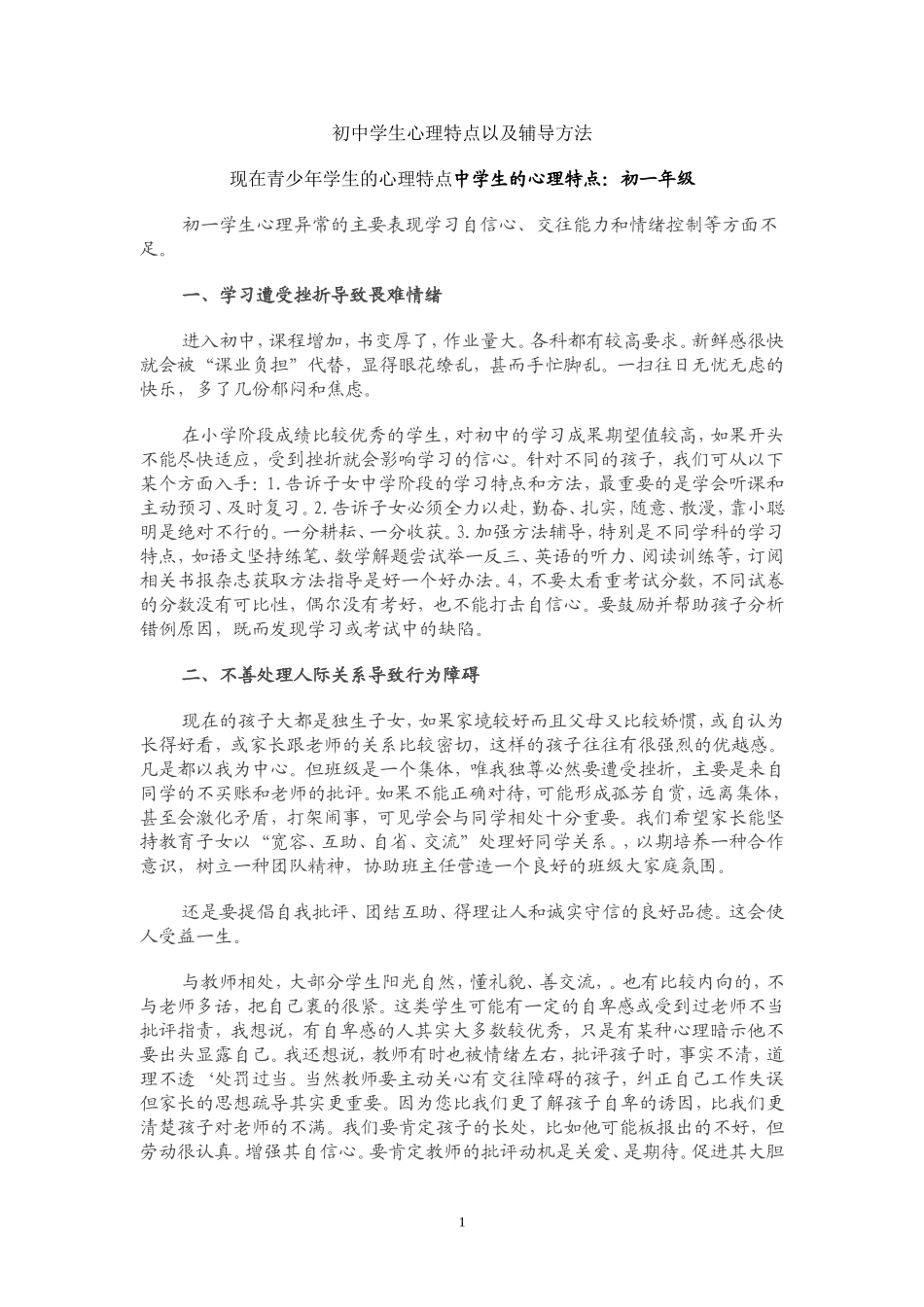 初中学生心理特点以及辅导方法

现在青少年学生的心理特点中学生的心理特点：初一年级

初一学生心理异常的主要表现学习自信心、交往能力和情绪控制等方面不足。

一、学习遭受挫折导致畏难情绪

进入初中，课程增加，书变厚了，作业量大。各科都有较高要求。新鲜感很快就会被“课业负担”代替，显得眼花缭乱，甚而手忙脚乱。一扫往日无忧无虑的快乐，多了几份郁闷和焦虑。

在小学阶段成绩比较优秀的学生，对初中的学习成果期望值较高，如果开头不能尽快适应，受到挫折就会影响学习的信心。针对不同的孩子，我们可从以下某个方面入手：1.告诉子女中学阶段的学习特点和方法，最重要的是学会听课和主动预习、及时复习。2.告诉子女必须全力以赴，勤奋、扎实，随意、散漫，靠小聪明是绝对不行的。一分耕耘、一分收获。3.加强方法辅导，特别是不同学科的学习特点，如语文坚持练笔、数学解题尝试举一反三、英语的听力、阅读训练等，订阅相关书报杂志获取方法指导是好一个好办法。4，不要太看重考试分数，不同试卷的分数没有可比性，偶尔没有考好，也不能打击自信心。要鼓励并帮助孩子分析错例原因，既而发现学习或考试中的缺陷。

二、不善处理人际关系导致行为障碍

现在的孩子大都是独生子女，如果家境较好而且父母又比较娇惯，或自认为长得好看，或家长跟老师的关系比较密切，这样的孩子往往有很强烈的优越感。凡是都以我为中心。但班级是一个集体，唯我独尊必然要遭受挫折，主要是来自同学的不买账和老师的批评。如果不能正确对待，可能形成孤芳自赏，远离集体，甚至会激化矛盾，打架闹事，可见学会与同学相处十分重要。我们希望家长能坚持教育子女以“宽容、互助、自省、交流”处理好同学关系。，以期培养一种合作意识，树立一种团队精神，协助班主任营造一个良好的班级大家庭氛围。

还是要提倡自我批评、团结互助、得理让人和诚实守信的良好品德。这会使人受益一生。

与教师相处，大部分学生阳光自然，懂礼貌、善交流，。也有比较内向的，不与老师多话，把自己裹的很紧。这类学生可能有一定的自卑感或受到过老师不当批评指责，我想说，有自卑感的人其实大多数较优秀，只是有某种心理暗示他不要出头显露自己。我还想说，教师有时也被情绪左右，批评孩子时，事实不清，道理不透‘处罚过当。当然教师要主动关心有交往障碍的孩子，纠正自己工作失误但家长的思想疏导其实更重要。因为您比我们更了解孩子自卑的诱因，比我们更清楚孩子对老师的不满。我们要肯定孩子的长处，比如他可能板报出的不好，但劳动很认真。增强其自信心。要肯定教师的批评动机是关爱、是期待。促进其大胆

1